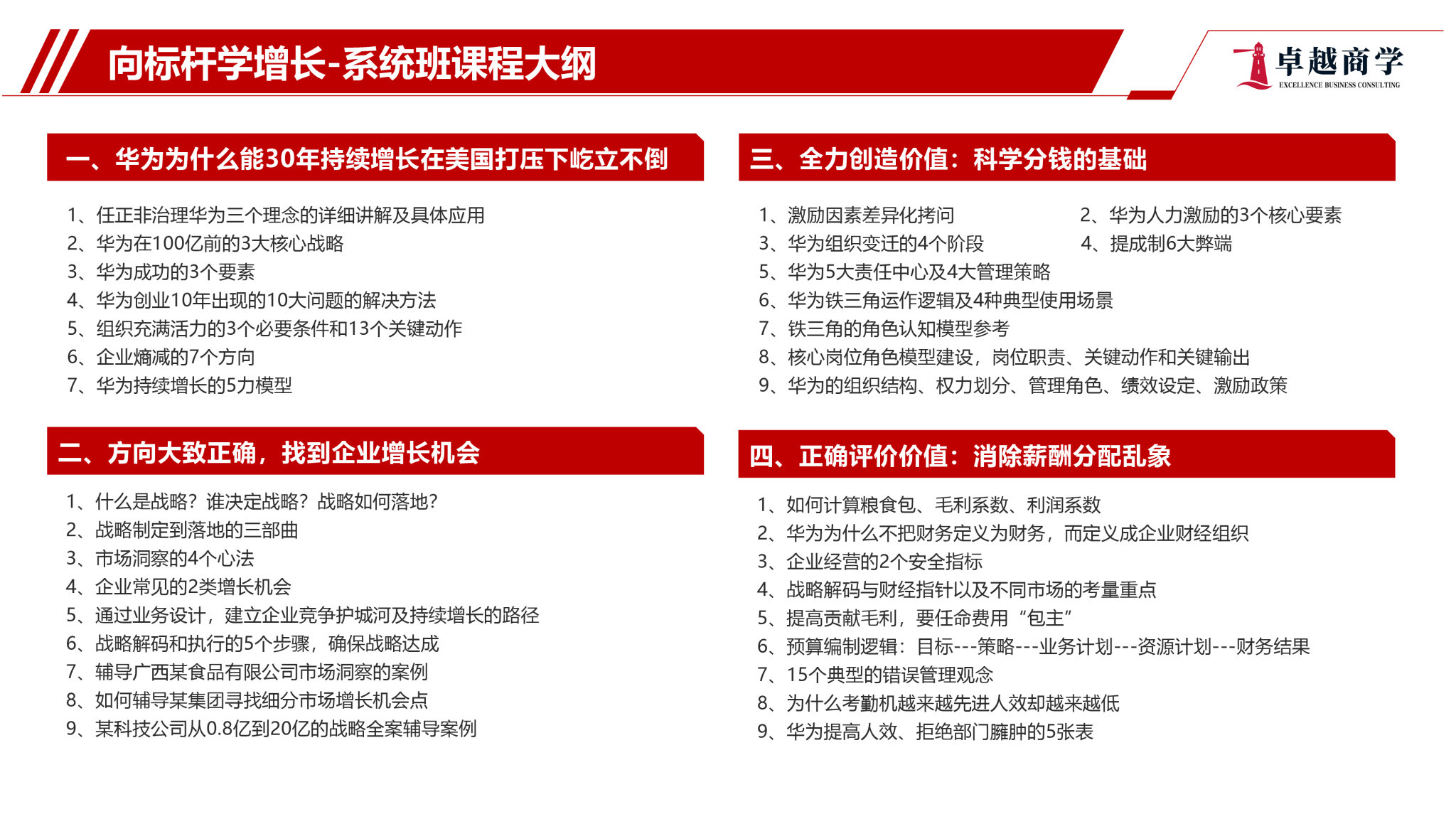 向标杆学增长-系统班课程大纲

卓越商学
EXCELLENCE BUSINESS CONSULTING

一、华为为什么能30年持续增长在美国打压下屹立不倒

1、任正非治理华为三个理念的详细讲解及具体应用
2、华为在100亿前的3大核心战略
3、华为成功的3个要素
4、华为创业10年出现的10大问题的解决方法
5、组织充满活力的3个必要条件和13个关键动作
6、企业熵减的7个方向
7、华为持续增长的5力模型

二、方向大致正确，找到企业增长机会

1、什么是战略？谁决定战略？战略如何落地？
2、战略制定到落地的三部曲
3、市场洞察的4个心法
4、企业常见的2类增长机会
5、通过业务设计，建立企业竞争护城河及持续增长的路径
6、战略解码和执行的5个步骤，确保战略达成
7、辅导广西某食品有限公司市场洞察的案例
8、如何辅导某集团寻找细分市场增长机会点
9、某科技公司从0.8亿到20亿的战略全案辅导案例

三、全力创造价值：科学分钱的基础

1、激励因素差异化拷问
2、华为人力激励的3个核心要素
3、华为组织变迁的4个阶段
4、提成制6大弊端
5、华为5大责任中心及4大管理策略
6、华为铁三角运作逻辑及4种典型使用场景
7、铁三角的角色认知模型参考
8、核心岗位角色模型建设，岗位职责、关键动作和关键输出
9、华为的组织结构、权力划分、管理角色、绩效设定、激励政策

四、正确评价价值：消除薪酬分配乱象

1、如何计算粮食包、毛利系数、利润系数
2、华为为什么不把财务定义为财务，而定义成企业财经组织
3、企业经营的2个安全指标
4、战略解码与财经指针以及不同市场的考量重点
5、提高贡献毛利，要任命费用“包主”
6、预算编制逻辑：目标---策略---业务计划---资源计划---财务结果
7、15个典型的错误管理观念
8、为什么考勤机越来越先进人效却越来越低
9、华为提高人效、拒绝部门臃肿的5张表